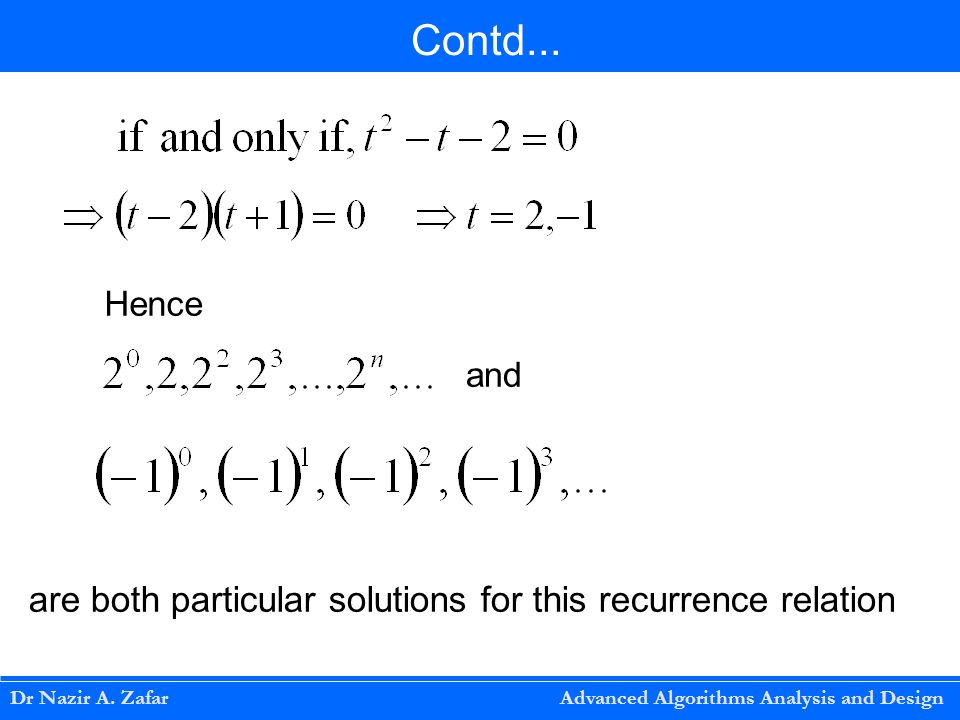 Contd...

if and only if, $t^2 - t - 2 = 0$

$\Rightarrow (t-2)(t+1) = 0 \quad \Rightarrow t = 2, -1$

Hence

$2^0, 2, 2^2, 2^3, \ldots, 2^n, \ldots$ and

$(-1)^0, (-1)^1, (-1)^2, (-1)^3, \ldots$

are both particular solutions for this recurrence relation

Dr Nazir A. Zafar

Advanced Algorithms Analysis and Design